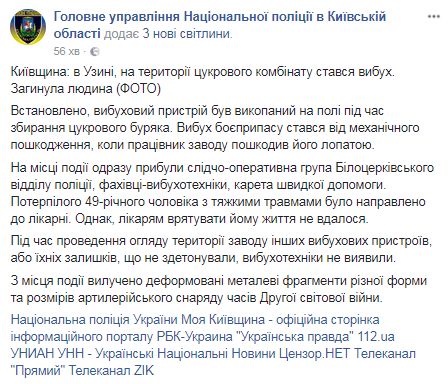 Головне управління Національної поліції в Київській області додає 3 нові світлини.
56 хв ·

Київщина: в Узині, на території цукрового комбінату стався вибух. Загинула людина (ФОТО)

Встановлено, вибуховий пристрій був викопаний на полі під час збирання цукрового буряка. Вибух боєприпасу стався від механічного пошкодження, коли працівник заводу пошкодив його лопатою.

На місці події одразу прибули слідчо-оперативна група Білоцерківського відділу поліції, фахівці-вибухотехніки, карета швидкої допомоги. Потерпілого 49-річного чоловіка з тяжкими травмами було направлено до лікарні. Однак, лікарям врятувати йому життя не вдалося.

Під час проведення огляду території заводу інших вибухових пристроїв, або їхніх залишків, що не здетонували, вибухотехніки не виявили.

З місця події вилучено деформовані металеві фрагменти різної форми та розмірів артилерійського снаряду часів Другої світової війни.

Національна поліція України Моя Київщина - офіційна сторінка інформаційного порталу РБК-Украина "Українська правда" 112.ua УНИАН УНН - Українські Національні Новини Цензор.НЕТ Телеканал "Прямий" Телеканал ZIK